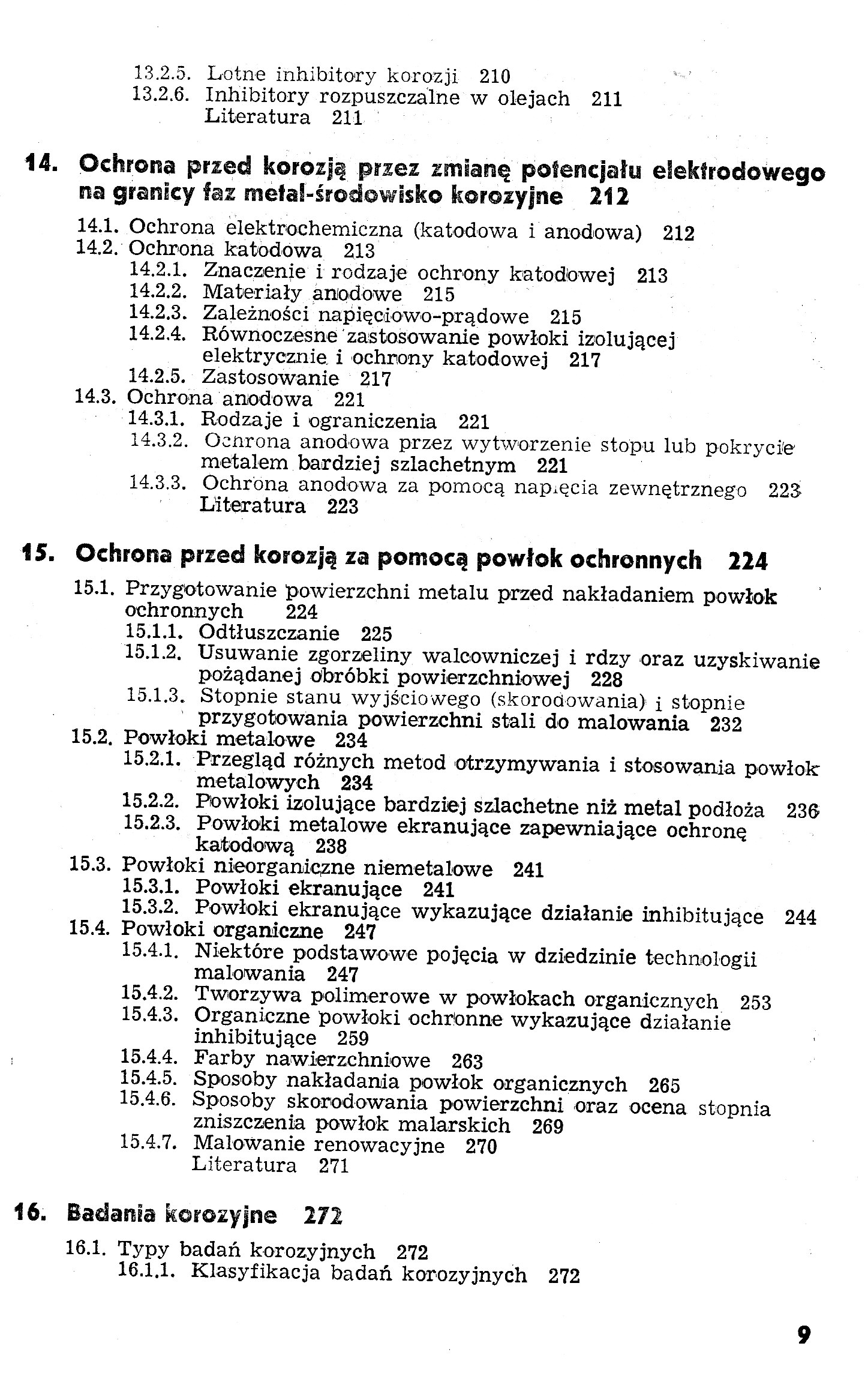 13.2.5. Lotne inhibitory korozji 210
13.2.6. Inhibitory rozpuszczalne w olejach 211
Literatura 211

14. Ochrona przed korozją przez zmianę potencjału elektrodowego na granicy faz metal-środowisko korozyjne 212

14.1. Ochrona elektrochemiczna (katodowa i anodowa) 212
14.2. Ochrona katodowa 213
14.2.1. Znaczenie i rodzaje ochrony katodowej 213
14.2.2. Materiały anodowe 215
14.2.3. Zależności napięciowo-prądowe 215
14.2.4. Równoczesne zastosowanie powłoki izolującej elektrycznie i ochrony katodowej 217
14.2.5. Zastosowanie 217
14.3. Ochrona anodowa 221
14.3.1. Rodzaje i ograniczenia 221
14.3.2. Ochrona anodowa przez wytworzenie stopu lub pokrycie metalem bardziej szlachetnym 221
14.3.3. Ochrona anodowa za pomocą napięcia zewnętrznego 223
Literatura 223

15. Ochrona przed korozją za pomocą powłok ochronnych 224

15.1. Przygotowanie powierzchni metalu przed nakładaniem powłok ochronnych 224
15.1.1. Odtłuszczanie 225
15.1.2. Usuwanie zgorzeliny walcowniczej i rdzy oraz uzyskiwanie pożądanej obróbki powierzchniowej 228
15.1.3. Stopnie stanu wyjściowego (skorodowania) i stopnie przygotowania powierzchni stali do malowania 232
15.2. Powłoki metalowe 234
15.2.1. Przegląd różnych metod otrzymywania i stosowania powłok metalowych 234
15.2.2. Powłoki izolujące bardziej szlachetne niż metal podłoża 236
15.2.3. Powłoki metalowe ekranujące zapewniające ochronę katodową 238
15.3. Powłoki nieorganiczne niemetalowe 241
15.3.1. Powłoki ekranujące 241
15.3.2. Powłoki ekranujące wykazujące działanie inhibitujące 244
15.4. Powłoki organiczne 247
15.4.1. Niektóre podstawowe pojęcia w dziedzinie technologii malowania 247
15.4.2. Tworzywa polimerowe w powłokach organicznych 253
15.4.3. Organiczne powłoki ochronne wykazujące działanie inhibitujące 259
15.4.4. Farby nawierzchniowe 263
15.4.5. Sposoby nakładania powłok organicznych 265
15.4.6. Sposoby skorodowania powierzchni oraz ocena stopnia zniszczenia powłok malarskich 269
15.4.7. Malowanie renowacyjne 270
Literatura 271

16. Badania korozyjne 272

16.1. Typy badań korozyjnych 272
16.1.1. Klasyfikacja badań korozyjnych 272

9